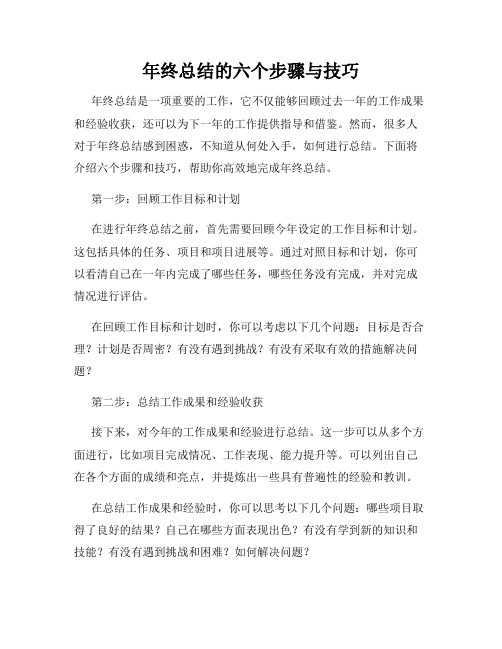 年终总结的六个步骤与技巧

年终总结是一项重要的工作，它不仅能够回顾过去一年的工作成果和经验收获，还可以为下一年的工作提供指导和借鉴。然而，很多人对于年终总结感到困惑，不知道从何处入手，如何进行总结。下面将介绍六个步骤和技巧，帮助你高效地完成年终总结。

第一步：回顾工作目标和计划

在进行年终总结之前，首先需要回顾今年设定的工作目标和计划。这包括具体的任务、项目和项目进展等。通过对照目标和计划，你可以看清自己在一年内完成了哪些任务，哪些任务没有完成，并对完成情况进行评估。

在回顾工作目标和计划时，你可以考虑以下几个问题：目标是否合理？计划是否周密？有没有遇到挑战？有没有采取有效的措施解决问题？

第二步：总结工作成果和经验收获

接下来，对今年的工作成果和经验进行总结。这一步可以从多个方面进行，比如项目完成情况、工作表现、能力提升等。可以列出自己在各个方面的成绩和亮点，并提炼出一些具有普遍性的经验和教训。

在总结工作成果和经验时，你可以思考以下几个问题：哪些项目取得了良好的结果？自己在哪些方面表现出色？有没有学到新的知识和技能？有没有遇到挑战和困难？如何解决问题？